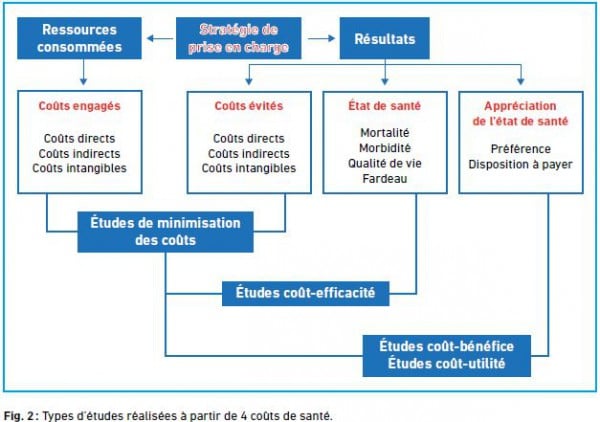 Ressources consommées

Stratégie de prise en charge

Résultats

Coûts engagés

Coûts directs
Coûts indirects
Coûts intangibles

Coûts évités

Coûts directs
Coûts indirects
Coûts intangibles

État de santé

Mortalité
Morbidité
Qualité de vie
Fardeau

Appréciation de l'état de santé

Préférence
Disposition à payer

Études de minimisation des coûts

Études coût-efficacité

Études coût-bénéfice
Études coût-utilité

Fig. 2 : Types d'études réalisées à partir de 4 coûts de santé.